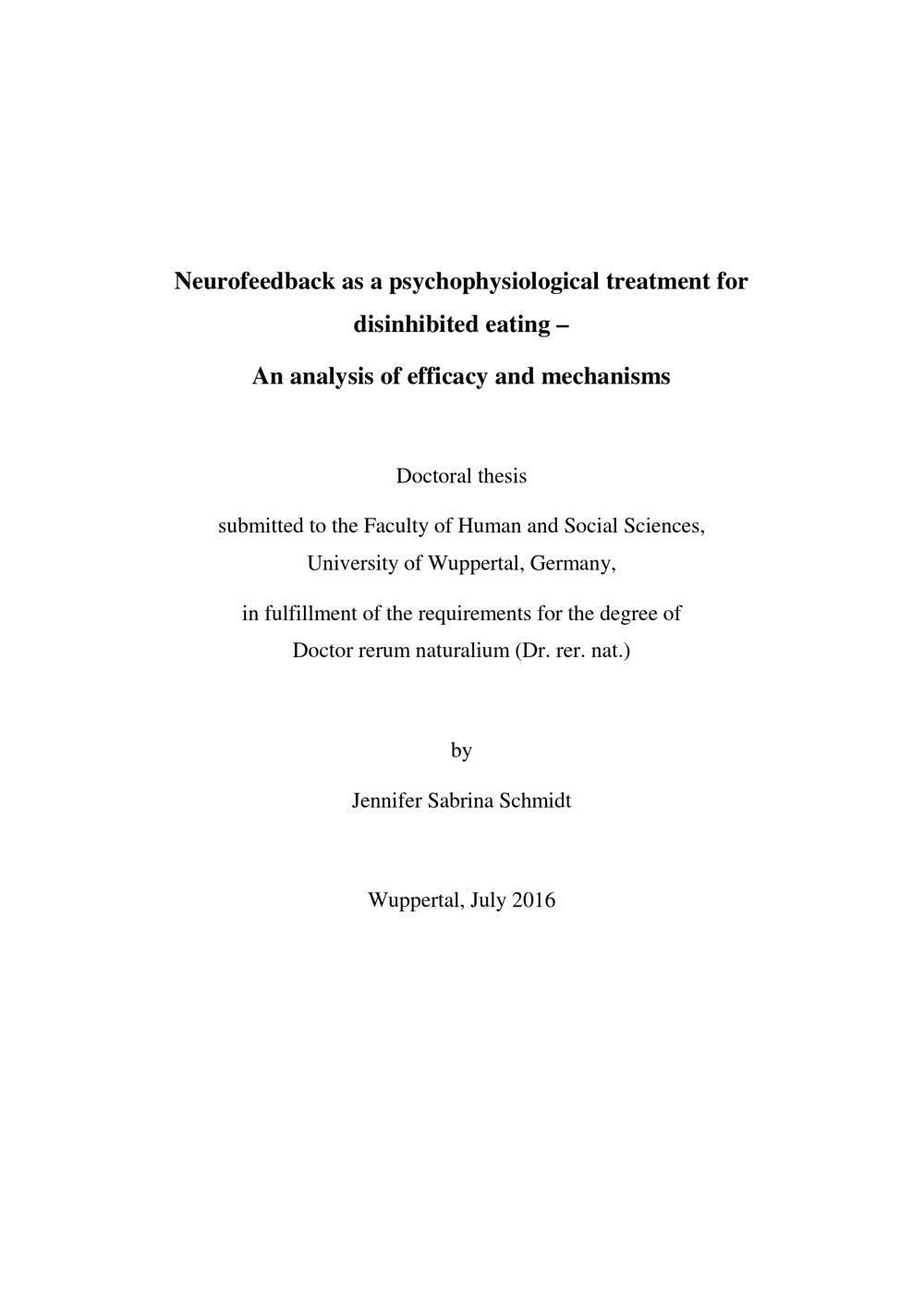 Neurofeedback as a psychophysiological treatment for disinhibited eating –

An analysis of efficacy and mechanisms

Doctoral thesis

submitted to the Faculty of Human and Social Sciences, University of Wuppertal, Germany,

in fulfillment of the requirements for the degree of Doctor rerum naturalium (Dr. rer. nat.)

by

Jennifer Sabrina Schmidt

Wuppertal, July 2016